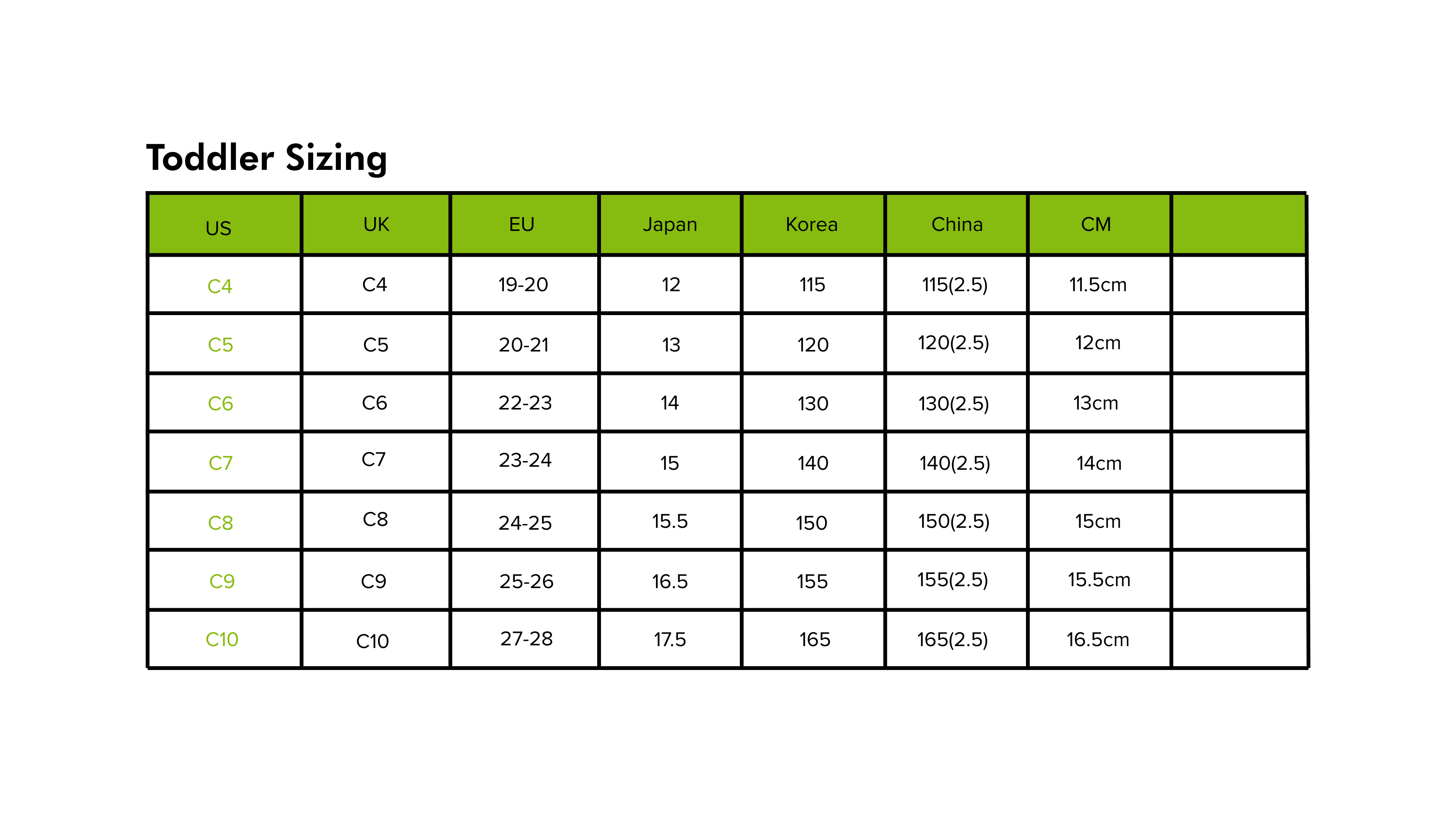 Toddler Sizing

| US | UK | EU | Japan | Korea | China | CM |  |
|---|---|---|---|---|---|---|---|
| C4 | C4 | 19-20 | 12 | 115 | 115(2.5) | 11.5cm |  |
| C5 | C5 | 20-21 | 13 | 120 | 120(2.5) | 12cm |  |
| C6 | C6 | 22-23 | 14 | 130 | 130(2.5) | 13cm |  |
| C7 | C7 | 23-24 | 15 | 140 | 140(2.5) | 14cm |  |
| C8 | C8 | 24-25 | 15.5 | 150 | 150(2.5) | 15cm |  |
| C9 | C9 | 25-26 | 16.5 | 155 | 155(2.5) | 15.5cm |  |
| C10 | C10 | 27-28 | 17.5 | 165 | 165(2.5) | 16.5cm |  |